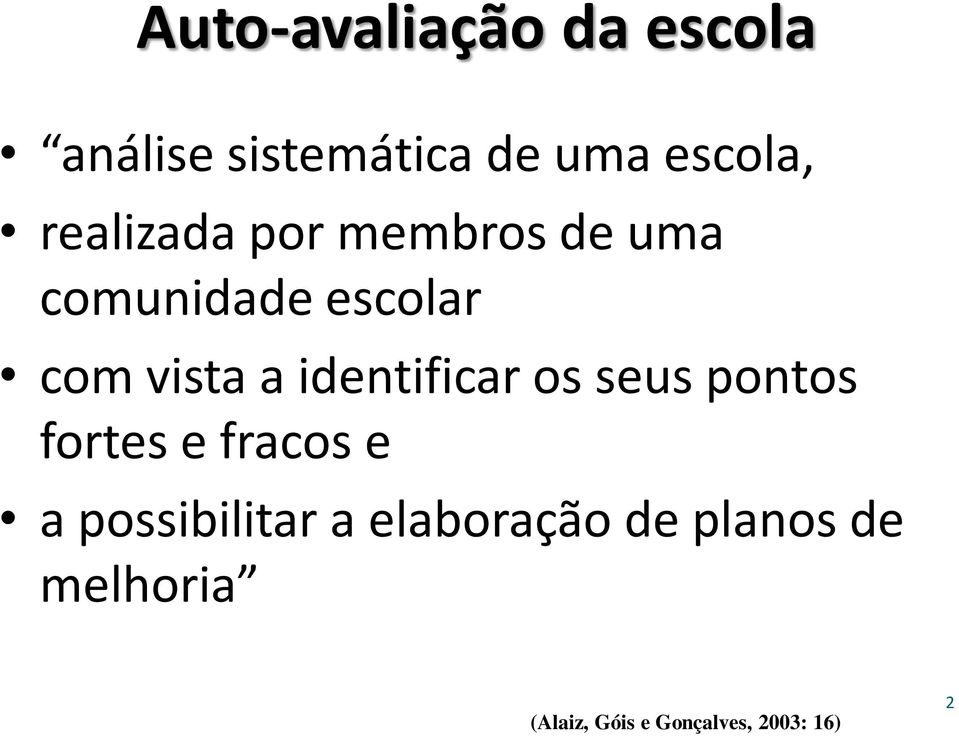 Auto-avaliação da escola

• “análise sistemática de uma escola,

• realizada por membros de uma comunidade escolar

• com vista a identificar os seus pontos fortes e fracos e

• a possibilitar a elaboração de planos de melhoria”

(Alaiz, Góis e Gonçalves, 2003: 16)

2